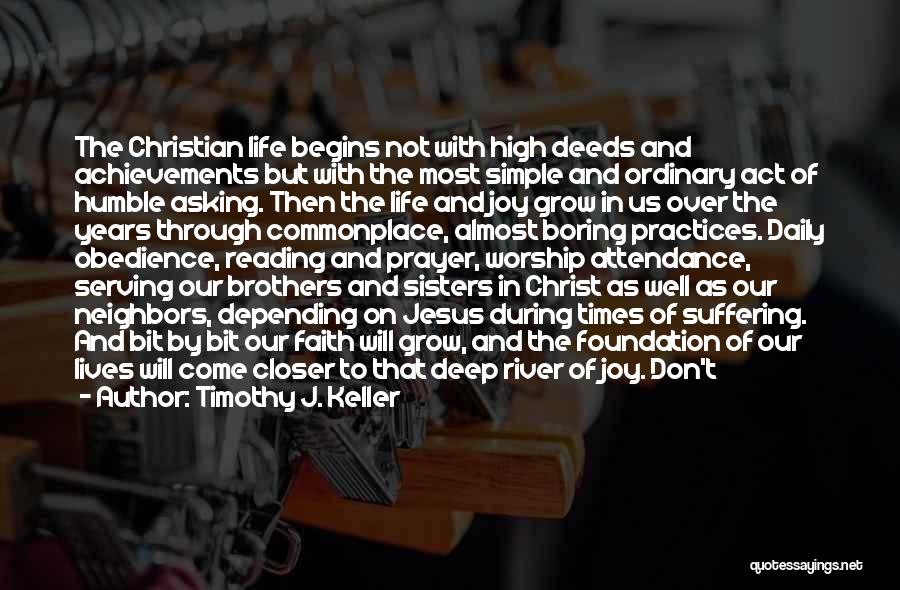 The Christian life begins not with high deeds and achievements but with the most simple and ordinary act of humble asking. Then the life and joy grow in us over the years through commonplace, almost boring practices. Daily obedience, reading and prayer, worship attendance, serving our brothers and sisters in Christ as well as our neighbors, depending on Jesus during times of suffering. And bit by bit our faith will grow, and the foundation of our lives will come closer to that deep river of joy. Don't

- Author: Timothy J. Keller

quotessayings.net